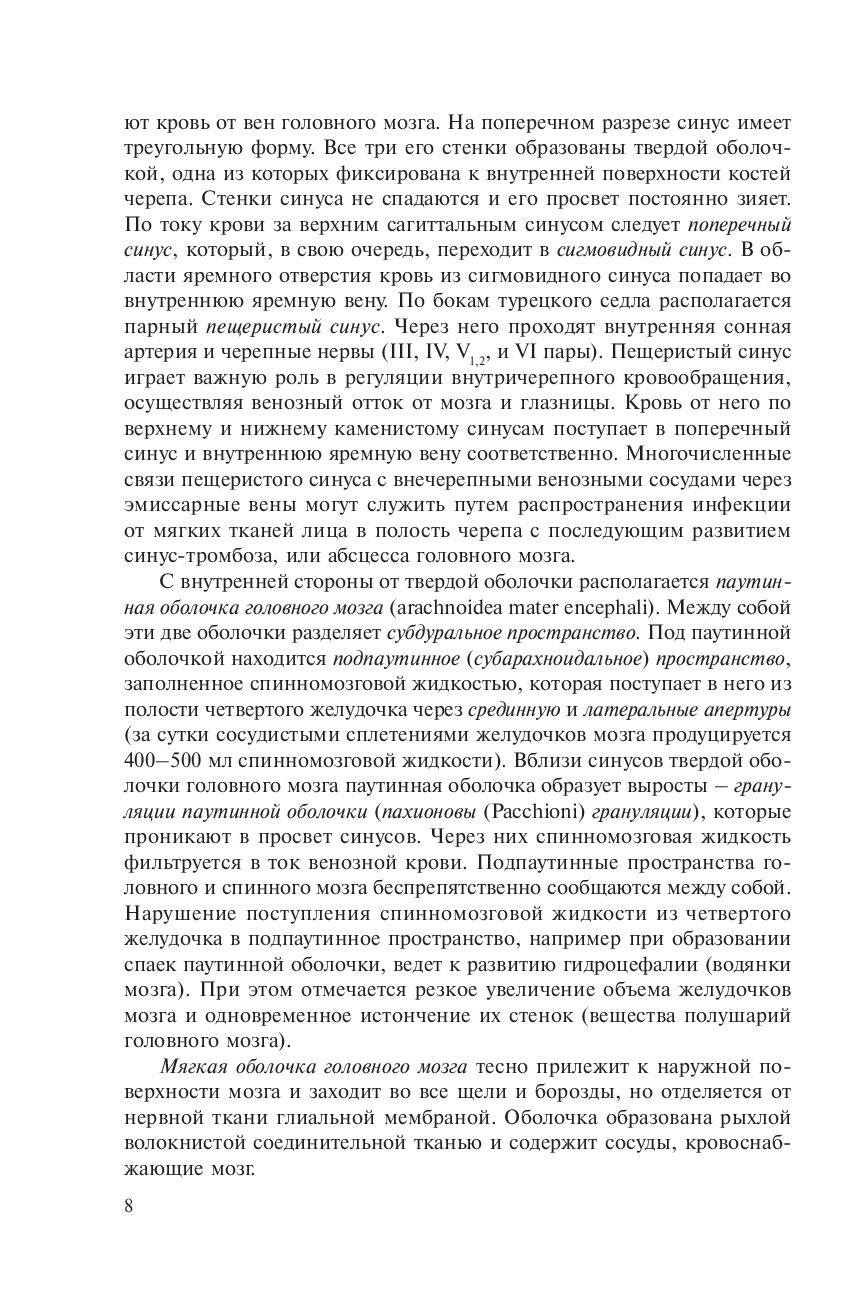 ют кровь от вен головного мозга. На поперечном разрезе синус имеет треугольную форму. Все три его стенки образованы твердой оболочкой, одна из которых фиксирована к внутренней поверхности костей черепа. Стенки синуса не спадаются и его просвет постоянно зияет. По току крови за верхним сагиттальным синусом следует поперечный синус, который, в свою очередь, переходит в сигмовидный синус. В области яремного отверстия кровь из сигмовидного синуса попадает во внутреннюю яремную вену. По бокам турецкого седла располагается парный пещеристый синус. Через него проходят внутренняя сонная артерия и черепные нервы (III, IV, $V_{1,2}$, и VI пары). Пещеристый синус играет важную роль в регуляции внутричерепного кровообращения, осуществляя венозный отток от мозга и глазницы. Кровь от него по верхнему и нижнему каменистому синусам поступает в поперечный синус и внутреннюю яремную вену соответственно. Многочисленные связи пещеристого синуса с внечерепными венозными сосудами через эмиссарные вены могут служить путем распространения инфекции от мягких тканей лица в полость черепа с последующим развитием синус-тромбоза, или абсцесса головного мозга.

С внутренней стороны от твердой оболочки располагается паутинная оболочка головного мозга (arachnoidea mater encephali). Между собой эти две оболочки разделяет субдуральное пространство. Под паутинной оболочкой находится подпаутинное (субарахноидальное) пространство, заполненное спинномозговой жидкостью, которая поступает в него из полости четвертого желудочка через срединную и латеральные апертуры (за сутки сосудистыми сплетениями желудочков мозга продуцируется 400–500 мл спинномозговой жидкости). Вблизи синусов твердой оболочки головного мозга паутинная оболочка образует выросты – грануляции паутинной оболочки (пахионовы (Pacchioni) грануляции), которые проникают в просвет синусов. Через них спинномозговая жидкость фильтруется в ток венозной крови. Подпаутинные пространства головного и спинного мозга беспрепятственно сообщаются между собой. Нарушение поступления спинномозговой жидкости из четвертого желудочка в подпаутинное пространство, например при образовании спаек паутинной оболочки, ведет к развитию гидроцефалии (водянки мозга). При этом отмечается резкое увеличение объема желудочков мозга и одновременное истончение их стенок (вещества полушарий головного мозга).

Мягкая оболочка головного мозга тесно прилежит к наружной поверхности мозга и заходит во все щели и борозды, но отделяется от нервной ткани глиальной мембраной. Оболочка образована рыхлой волокнистой соединительной тканью и содержит сосуды, кровоснабжающие мозг.

8